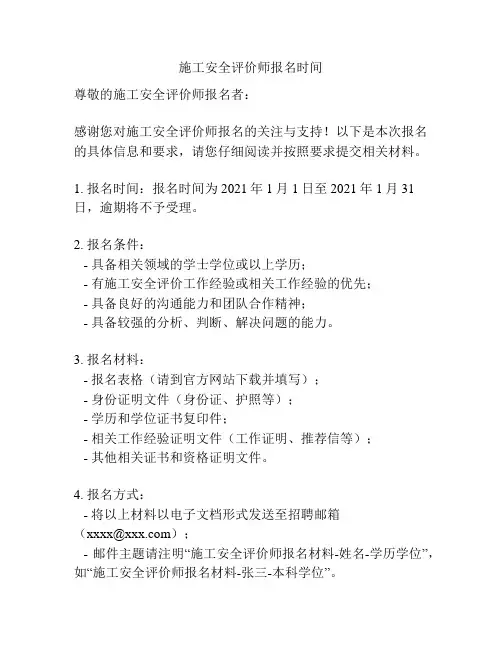 施工安全评价师报名时间

尊敬的施工安全评价师报名者：

感谢您对施工安全评价师报名的关注与支持！以下是本次报名的具体信息和要求，请您仔细阅读并按照要求提交相关材料。

1. 报名时间：报名时间为 2021 年 1 月 1 日至 2021 年 1 月 31 日，逾期将不予受理。

2. 报名条件：
- 具备相关领域的学士学位或以上学历；
- 有施工安全评价工作经验或相关工作经验的优先；
- 具备良好的沟通能力和团队合作精神；
- 具备较强的分析、判断、解决问题的能力。

3. 报名材料：
- 报名表格（请到官方网站下载并填写）；
- 身份证明文件（身份证、护照等）；
- 学历和学位证书复印件；
- 相关工作经验证明文件（工作证明、推荐信等）；
- 其他相关证书和资格证明文件。

4. 报名方式：
- 将以上材料以电子文档形式发送至招聘邮箱（xxxx@xxx.com）；
- 邮件主题请注明“施工安全评价师报名材料-姓名-学历学位”，如“施工安全评价师报名材料-张三-本科学位”。